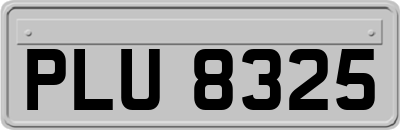 PLU 8325